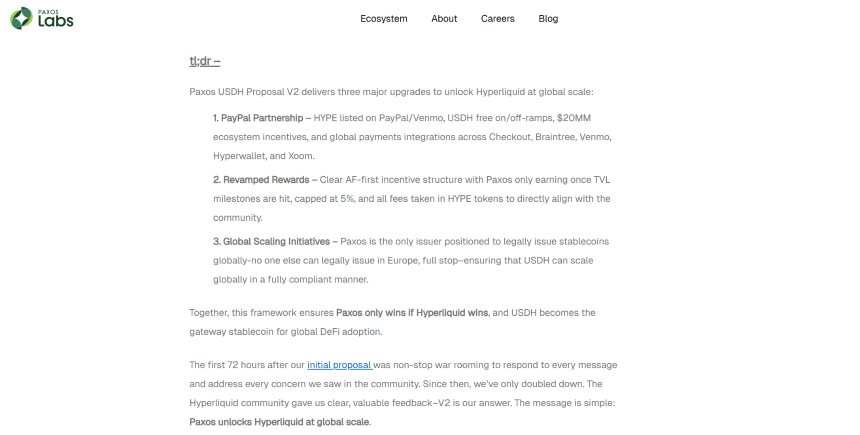 PAXOS Labs

Ecosystem About Careers Blog

tl;dr –

Paxos USDH Proposal V2 delivers three major upgrades to unlock Hyperliquid at global scale:

1. PayPal Partnership – HYPE listed on PayPal/Venmo, USDH free on/off-ramps, $20MM ecosystem incentives, and global payments integrations across Checkout, Braintree, Venmo, Hyperwallet, and Xoom.

2. Revamped Rewards – Clear AF-first incentive structure with Paxos only earning once TVL milestones are hit, capped at 5%, and all fees taken in HYPE tokens to directly align with the community.

3. Global Scaling Initiatives – Paxos is the only issuer positioned to legally issue stablecoins globally–no one else can legally issue in Europe, full stop–ensuring that USDH can scale globally in a fully compliant manner.

Together, this framework ensures Paxos only wins if Hyperliquid wins, and USDH becomes the gateway stablecoin for global DeFi adoption.

The first 72 hours after our initial proposal was non-stop war rooming to respond to every message and address every concern we saw in the community. Since then, we've only doubled down. The Hyperliquid community gave us clear, valuable feedback–V2 is our answer. The message is simple: Paxos unlocks Hyperliquid at global scale.